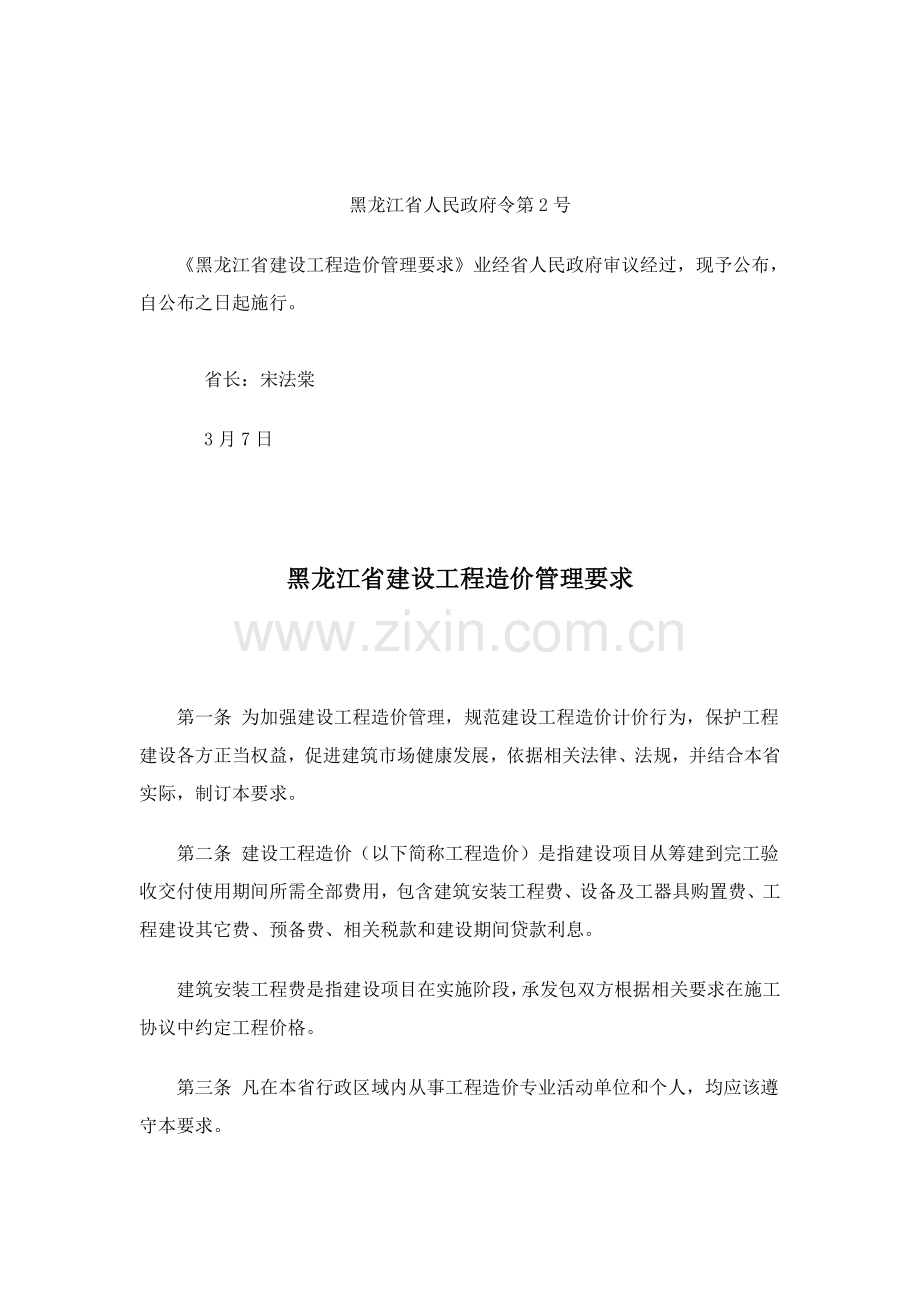 黑龙江省人民政府令第2号

《黑龙江省建设工程造价管理要求》业经省人民政府审议经过，现予公布，自公布之日起施行。

省长：宋法棠

3月7日

黑龙江省建设工程造价管理要求

第一条 为加强建设工程造价管理，规范建设工程造价计价行为，保护工程建设各方正当权益，促进建筑市场健康发展，依据相关法律、法规，并结合本省实际，制订本要求。

第二条 建设工程造价（以下简称工程造价）是指建设项目从筹建到完工验收交付使用期间所需全部费用，包含建筑安装工程费、设备及工器具购置费、工程建设其它费、预备费、相关税款和建设期间贷款利息。

建筑安装工程费是指建设项目在实施阶段，承发包双方根据相关要求在施工协议中约定工程价格。

第三条 凡在本省行政区域内从事工程造价专业活动单位和个人，均应该遵守本要求。

www.zixin.com.cn